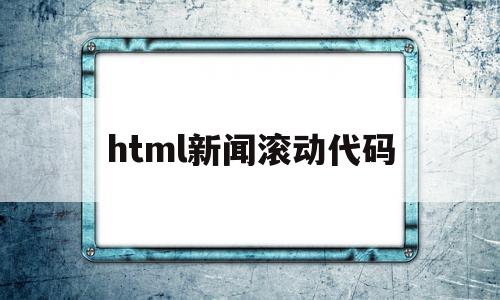 html新闻滚动代码